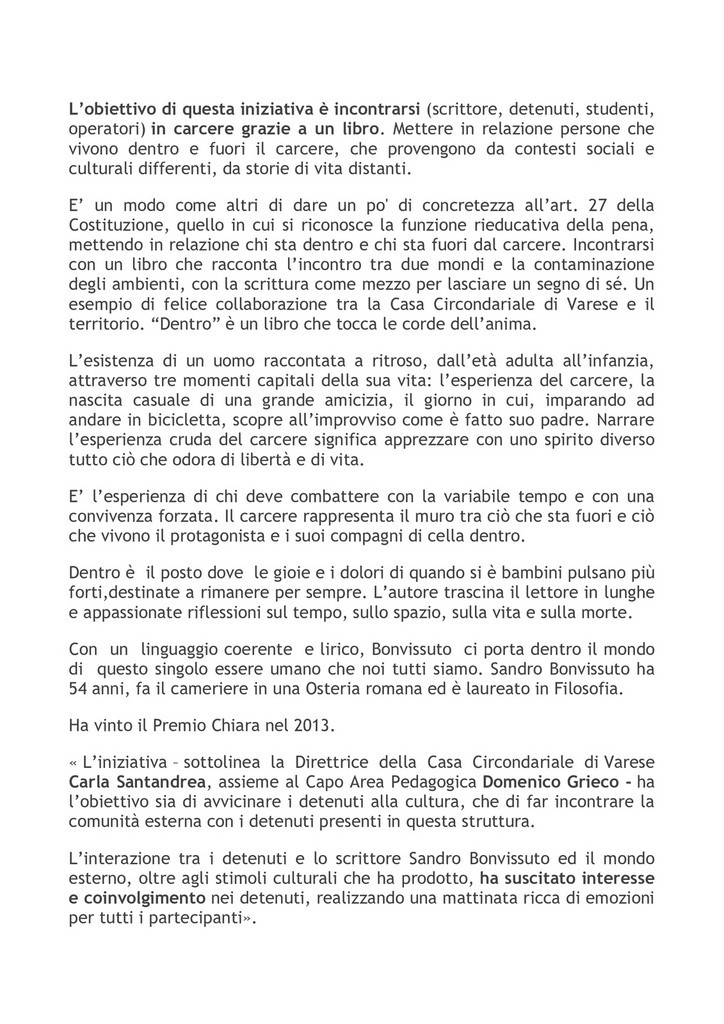 L'obiettivo di questa iniziativa è incontrarsi (scrittore, detenuti, studenti, operatori) in carcere grazie a un libro. Mettere in relazione persone che vivono dentro e fuori il carcere, che provengono da contesti sociali e culturali differenti, da storie di vita distanti.

E' un modo come altri di dare un po' di concretezza all'art. 27 della Costituzione, quello in cui si riconosce la funzione rieducativa della pena, mettendo in relazione chi sta dentro e chi sta fuori dal carcere. Incontrarsi con un libro che racconta l'incontro tra due mondi e la contaminazione degli ambienti, con la scrittura come mezzo per lasciare un segno di sé. Un esempio di felice collaborazione tra la Casa Circondariale di Varese e il territorio. "Dentro" è un libro che tocca le corde dell'anima.

L'esistenza di un uomo raccontata a ritroso, dall'età adulta all'infanzia, attraverso tre momenti capitali della sua vita: l'esperienza del carcere, la nascita casuale di una grande amicizia, il giorno in cui, imparando ad andare in bicicletta, scopre all'improvviso come è fatto suo padre. Narrare l'esperienza cruda del carcere significa apprezzare con uno spirito diverso tutto ciò che odora di libertà e di vita.

E' l'esperienza di chi deve combattere con la variabile tempo e con una convivenza forzata. Il carcere rappresenta il muro tra ciò che sta fuori e ciò che vivono il protagonista e i suoi compagni di cella dentro.

Dentro è il posto dove le gioie e i dolori di quando si è bambini pulsano più forti,destinate a rimanere per sempre. L'autore trascina il lettore in lunghe e appassionate riflessioni sul tempo, sullo spazio, sulla vita e sulla morte.

Con un linguaggio coerente e lirico, Bonvissuto ci porta dentro il mondo di questo singolo essere umano che noi tutti siamo. Sandro Bonvissuto ha 54 anni, fa il cameriere in una Osteria romana ed è laureato in Filosofia.

Ha vinto il Premio Chiara nel 2013.

« L'iniziativa – sottolinea la Direttrice della Casa Circondariale di Varese Carla Santandrea, assieme al Capo Area Pedagogica Domenico Grieco - ha l'obiettivo sia di avvicinare i detenuti alla cultura, che di far incontrare la comunità esterna con i detenuti presenti in questa struttura.

L'interazione tra i detenuti e lo scrittore Sandro Bonvissuto ed il mondo esterno, oltre agli stimoli culturali che ha prodotto, ha suscitato interesse e coinvolgimento nei detenuti, realizzando una mattinata ricca di emozioni per tutti i partecipanti».